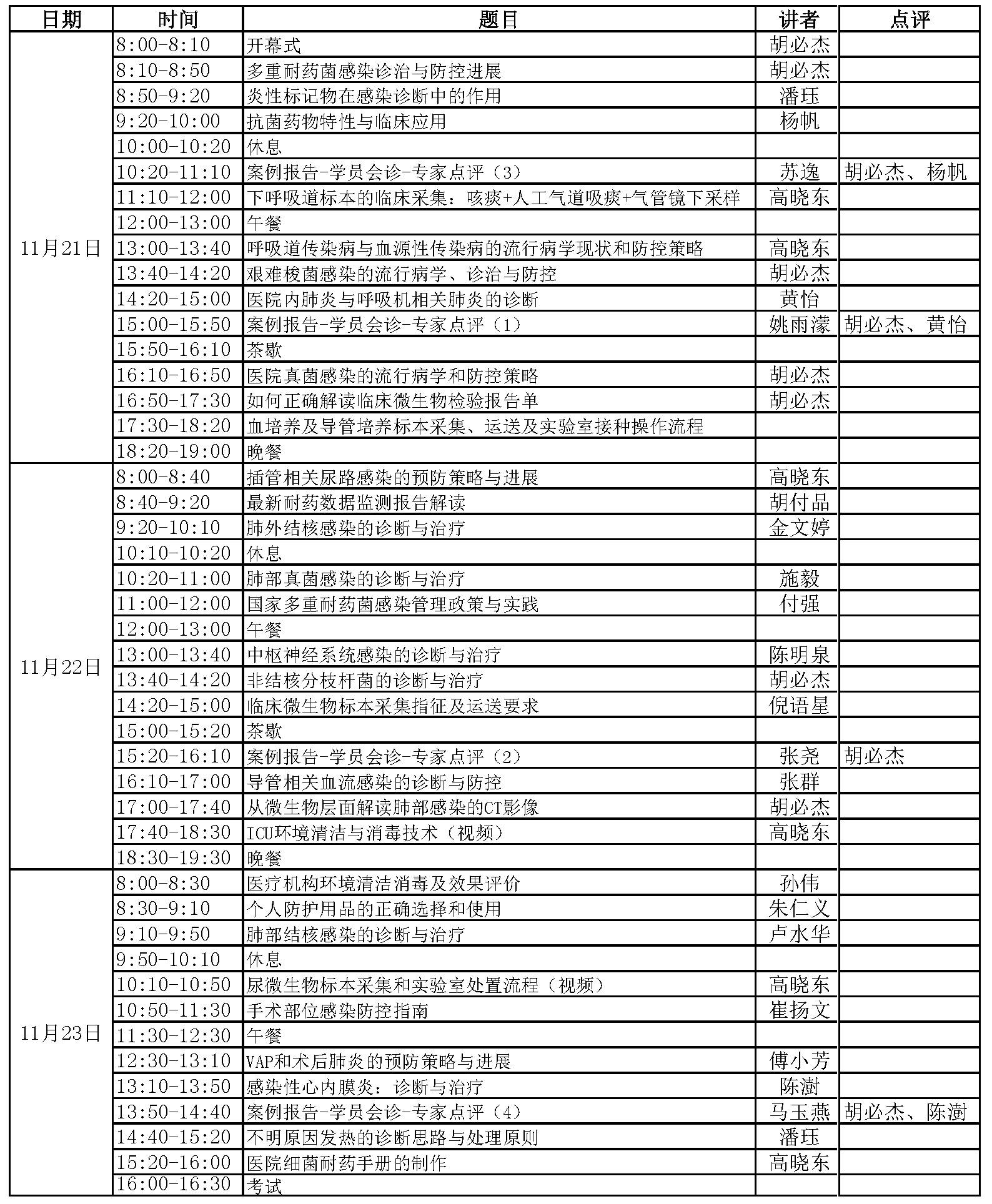 | 日期 | 时间 | 题目 | 讲者 | 点评 |
|---|---|---|---|---|
| 11月21日 | 8:00-8:10 | 开幕式 | 胡必杰 | |
| | 8:10-8:50 | 多重耐药菌感染诊治与防控进展 | 胡必杰 | |
| | 8:50-9:20 | 炎性标记物在感染诊断中的作用 | 潘珏 | |
| | 9:20-10:00 | 抗菌药物特性与临床应用 | 杨帆 | |
| | 10:00-10:20 | 休息 | | |
| | 10:20-11:10 | 案例报告-学员会诊-专家点评（3） | 苏逸 | 胡必杰、杨帆 |
| | 11:10-12:00 | 下呼吸道标本的临床采集：咳痰+人工气道吸痰+气管镜下采样 | 高晓东 | |
| | 12:00-13:00 | 午餐 | | |
| | 13:00-13:40 | 呼吸道传染病与血源性传染病的流行病学现状和防控策略 | 高晓东 | |
| | 13:40-14:20 | 艰难梭菌感染的流行病学、诊治与防控 | 胡必杰 | |
| | 14:20-15:00 | 医院内肺炎与呼吸机相关肺炎的诊断 | 黄怡 | |
| | 15:00-15:50 | 案例报告-学员会诊-专家点评（1） | 姚雨濛 | 胡必杰、黄怡 |
| | 15:50-16:10 | 茶歇 | | |
| | 16:10-16:50 | 医院真菌感染的流行病学和防控策略 | 胡必杰 | |
| | 16:50-17:30 | 如何正确解读临床微生物检验报告单 | 胡必杰 | |
| | 17:30-18:20 | 血培养及导管培养标本采集、运送及实验室接种操作流程 | | |
| | 18:20-19:00 | 晚餐 | | |
| 11月22日 | 8:00-8:40 | 插管相关尿路感染的预防策略与进展 | 高晓东 | |
| | 8:40-9:20 | 最新耐药数据监测报告解读 | 胡付品 | |
| | 9:20-10:10 | 肺外结核感染的诊断与治疗 | 金文婷 | |
| | 10:10-10:20 | 休息 | | |
| | 10:20-11:00 | 肺部真菌感染的诊断与治疗 | 施毅 | |
| | 11:00-12:00 | 国家多重耐药菌感染管理政策与实践 | 付强 | |
| | 12:00-13:00 | 午餐 | | |
| | 13:00-13:40 | 中枢神经系统感染的诊断与治疗 | 陈明泉 | |
| | 13:40-14:20 | 非结核分枝杆菌的诊断与治疗 | 胡必杰 | |
| | 14:20-15:00 | 临床微生物标本采集指征及运送要求 | 倪语星 | |
| | 15:00-15:20 | 茶歇 | | |
| | 15:20-16:10 | 案例报告-学员会诊-专家点评（2） | 张尧 | 胡必杰 |
| | 16:10-17:00 | 导管相关血流感染的诊断与防控 | 张群 | |
| | 17:00-17:40 | 从微生物层面解读肺部感染的CT影像 | 胡必杰 | |
| | 17:40-18:30 | ICU环境清洁与消毒技术（视频） | 高晓东 | |
| | 18:30-19:30 | 晚餐 | | |
| 11月23日 | 8:00-8:30 | 医疗机构环境清洁消毒及效果评价 | 孙伟 | |
| | 8:30-9:10 | 个人防护用品的正确选择和使用 | 朱仁义 | |
| | 9:10-9:50 | 肺部结核感染的诊断与治疗 | 卢水华 | |
| | 9:50-10:10 | 休息 | | |
| | 10:10-10:50 | 尿微生物标本采集和实验室处置流程（视频） | 高晓东 | |
| | 10:50-11:30 | 手术部位感染防控指南 | 崔扬文 | |
| | 11:30-12:30 | 午餐 | | |
| | 12:30-13:10 | VAP和术后肺炎的预防策略与进展 | 傅小芳 | |
| | 13:10-13:50 | 感染性心内膜炎：诊断与治疗 | 陈澍 | |
| | 13:50-14:40 | 案例报告-学员会诊-专家点评（4） | 马玉燕 | 胡必杰、陈澍 |
| | 14:40-15:20 | 不明原因发热的诊断思路与处理原则 | 潘珏 | |
| | 15:20-16:00 | 医院细菌耐药手册的制作 | 高晓东 | |
| | 16:00-16:30 | 考试 | | |